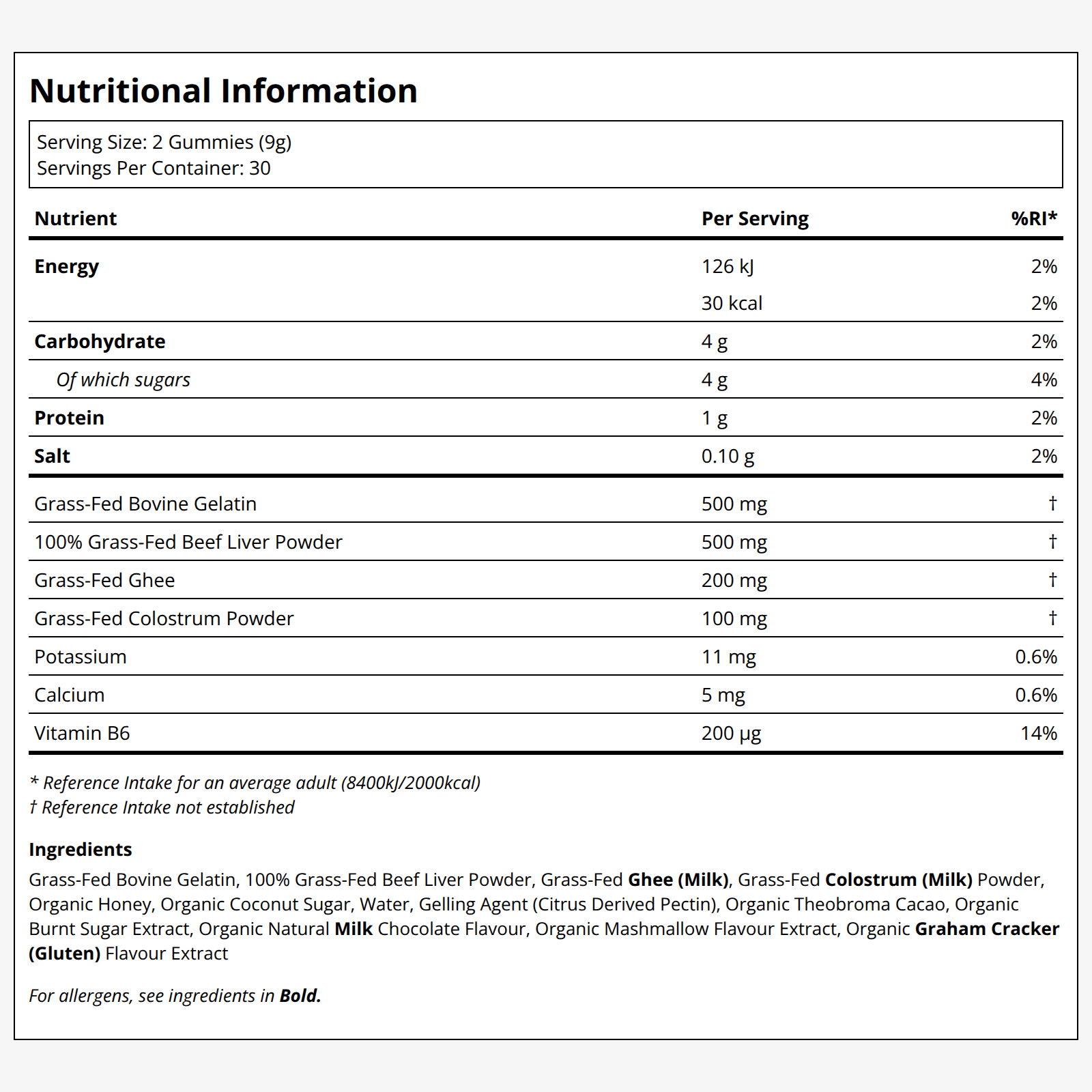 Nutritional Information

Serving Size: 2 Gummies (9g)
Servings Per Container: 30

| Nutrient | Per Serving | %RI* |
|---|---|---|
| Energy | 126 kJ | 2% |
|  | 30 kcal | 2% |
| Carbohydrate | 4 g | 2% |
| Of which sugars | 4 g | 4% |
| Protein | 1 g | 2% |
| Salt | 0.10 g | 2% |
| Grass-Fed Bovine Gelatin | 500 mg | † |
| 100% Grass-Fed Beef Liver Powder | 500 mg | † |
| Grass-Fed Ghee | 200 mg | † |
| Grass-Fed Colostrum Powder | 100 mg | † |
| Potassium | 11 mg | 0.6% |
| Calcium | 5 mg | 0.6% |
| Vitamin B6 | 200 µg | 14% |

* Reference Intake for an average adult (8400kJ/2000kcal)
† Reference Intake not established

Ingredients

Grass-Fed Bovine Gelatin, 100% Grass-Fed Beef Liver Powder, Grass-Fed Ghee (Milk), Grass-Fed Colostrum (Milk) Powder, Organic Honey, Organic Coconut Sugar, Water, Gelling Agent (Citrus Derived Pectin), Organic Theobroma Cacao, Organic Burnt Sugar Extract, Organic Natural Milk Chocolate Flavour, Organic Mashmallow Flavour Extract, Organic Graham Cracker (Gluten) Flavour Extract

For allergens, see ingredients in Bold.